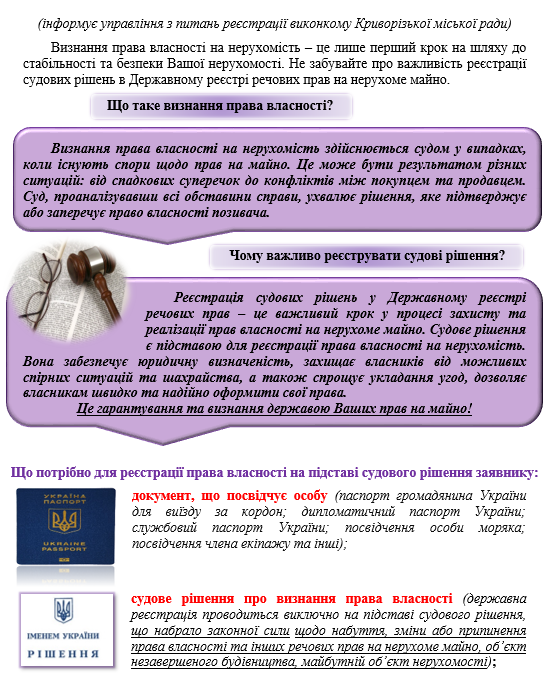 (інформує управління з питань реєстрації виконкому Криворізької міської ради)

Визнання права власності на нерухомість – це лише перший крок на шляху до стабільності та безпеки Вашої нерухомості. Не забувайте про важливість реєстрації судових рішень в Державному реєстрі речових прав на нерухоме майно.

Що таке визнання права власності?

Визнання права власності на нерухомість здійснюється судом у випадках, коли існують спори щодо прав на майно. Це може бути результатом різних ситуацій: від спадкових суперечок до конфліктів між покупцем та продавцем. Суд, проаналізувавши всі обставини справи, ухвалює рішення, яке підтверджує або заперечує право власності позивача.

Чому важливо реєструвати судові рішення?

Реєстрація судових рішень у Державному реєстрі речових прав – це важливий крок у процесі захисту та реалізації прав власності на нерухоме майно. Судове рішення є підставою для реєстрації права власності на нерухомість. Вона забезпечує юридичну визначеність, захищає власників від можливих спірних ситуацій та шахрайства, а також спрощує укладання угод, дозволяє власникам швидко та надійно оформити свої права.
Це гарантування та визнання державою Ваших прав на майно!

Що потрібно для реєстрації права власності на підставі судового рішення заявнику:

УКРАЇНА ПАСПОРТ UKRAINE PASSPORT

документ, що посвідчує особу (паспорт громадянина України для виїзду за кордон; дипломатичний паспорт України; службовий паспорт України; посвідчення особи моряка; посвідчення члена екіпажу та інші);

ІМЕНЕМ УКРАЇНИ РІШЕННЯ

судове рішення про визнання права власності (державна реєстрація проводиться виключно на підставі судового рішення, що набрало законної сили щодо набуття, зміни або припинення права власності та інших речових прав на нерухоме майно, об'єкт незавершеного будівництва, майбутній об'єкт нерухомості);